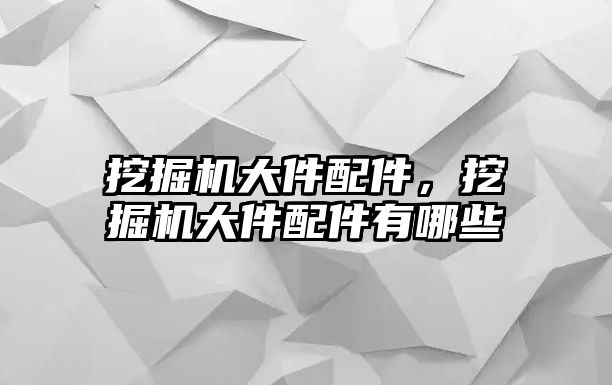 挖掘机大件配件，挖掘机大件配件有哪些